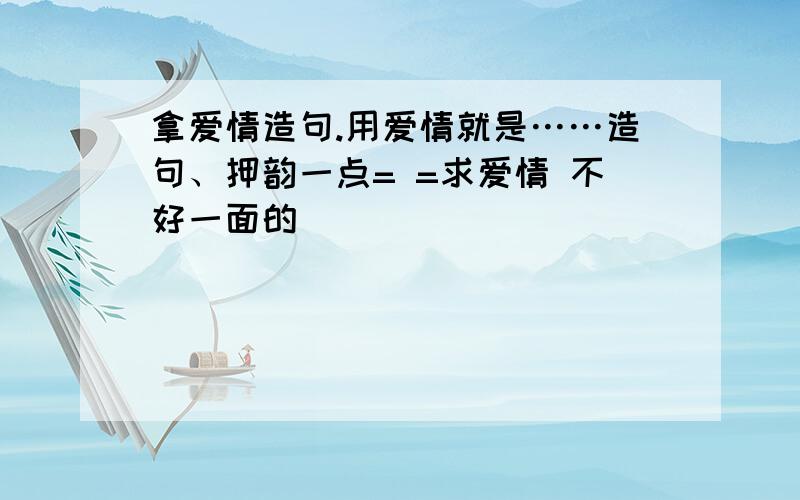 拿爱情造句.用爱情就是……造句、押韵一点= =求爱情 不好一面的